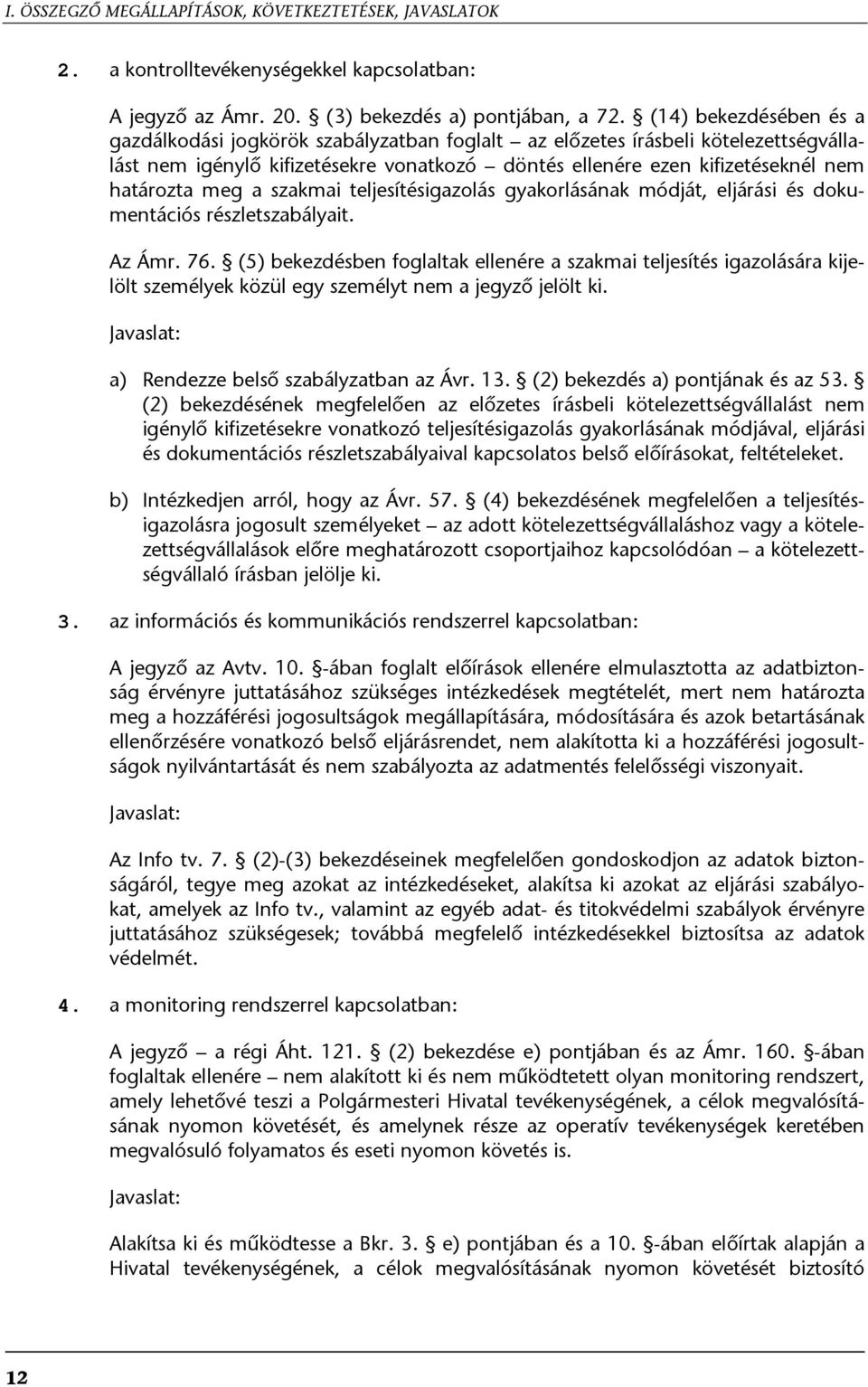 I. ÖSSZEGZŐ MEGÁLLAPÍTÁSOK, KÖVETKEZTETÉSEK, JAVASLATOK

2. a kontrolltevékenységekkel kapcsolatban:

A jegyző az Ámr. 20. § (3) bekezdés a) pontjában, a 72. § (14) bekezdésében és a gazdálkodási jogkörök szabályzatban foglalt – az előzetes írásbeli kötelezettségvállalást nem igénylő kifizetésekre vonatkozó – döntés ellenére ezen kifizetéseknél nem határozta meg a szakmai teljesítésigazolás gyakorlásának módját, eljárási és dokumentációs részletszabályait.

Az Ámr. 76. § (5) bekezdésben foglaltak ellenére a szakmai teljesítés igazolására kijelölt személyek közül egy személyt nem a jegyző jelölt ki.

Javaslat:

a) Rendezze belső szabályzatban az Ávr. 13. § (2) bekezdés a) pontjának és az 53. § (2) bekezdésének megfelelően az előzetes írásbeli kötelezettségvállalást nem igénylő kifizetésekre vonatkozó teljesítésigazolás gyakorlásának módjával, eljárási és dokumentációs részletszabályaival kapcsolatos belső előírásokat, feltételeket.

b) Intézkedjen arról, hogy az Ávr. 57. § (4) bekezdésének megfelelően a teljesítésigazolásra jogosult személyeket – az adott kötelezettségvállaláshoz vagy a kötelezettségvállalások előre meghatározott csoportjaihoz kapcsolódóan – a kötelezettségvállaló írásban jelölje ki.

3. az információs és kommunikációs rendszerrel kapcsolatban:

A jegyző az Avtv. 10. §-ában foglalt előírások ellenére elmulasztotta az adatbiztonság érvényre juttatásához szükséges intézkedések megtételét, mert nem határozta meg a hozzáférési jogosultságok megállapítására, módosítására és azok betartásának ellenőrzésére vonatkozó belső eljárásrendet, nem alakította ki a hozzáférési jogosultságok nyilvántartását és nem szabályozta az adatmentés felelősségi viszonyait.

Javaslat:

Az Info tv. 7. § (2)-(3) bekezdéseinek megfelelően gondoskodjon az adatok biztonságáról, tegye meg azokat az intézkedéseket, alakítsa ki azokat az eljárási szabályokat, amelyek az Info tv., valamint az egyéb adat- és titokvédelmi szabályok érvényre juttatásához szükségesek; továbbá megfelelő intézkedésekkel biztosítsa az adatok védelmét.

4. a monitoring rendszerrel kapcsolatban:

A jegyző – a régi Áht. 121. § (2) bekezdése e) pontjában és az Ámr. 160. §-ában foglaltak ellenére – nem alakított ki és nem működtetett olyan monitoring rendszert, amely lehetővé teszi a Polgármesteri Hivatal tevékenységének, a célok megvalósításának nyomon követését, és amelynek része az operatív tevékenységek keretében megvalósuló folyamatos és eseti nyomon követés is.

Javaslat:

Alakítsa ki és működtesse a Bkr. 3. § e) pontjában és a 10. §-ában előírtak alapján a Hivatal tevékenységének, a célok megvalósításának nyomon követését biztosító

12